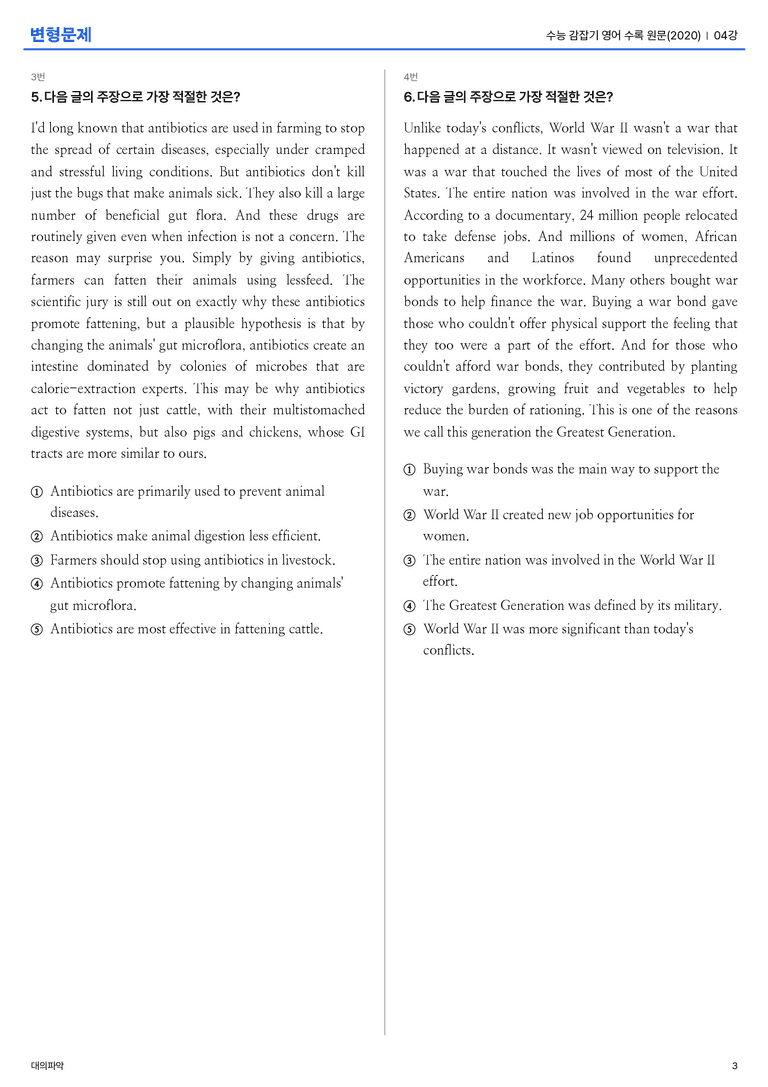 변형문제

수능 감잡기 영어 수록 원문(2020) | 04강

3번

5. 다음 글의 주장으로 가장 적절한 것은?

I'd long known that antibiotics are used in farming to stop the spread of certain diseases, especially under cramped and stressful living conditions. But antibiotics don't kill just the bugs that make animals sick. They also kill a large number of beneficial gut flora. And these drugs are routinely given even when infection is not a concern. The reason may surprise you. Simply by giving antibiotics, farmers can fatten their animals using lessfeed. The scientific jury is still out on exactly why these antibiotics promote fattening, but a plausible hypothesis is that by changing the animals' gut microflora, antibiotics create an intestine dominated by colonies of microbes that are calorie-extraction experts. This may be why antibiotics act to fatten not just cattle, with their multistomached digestive systems, but also pigs and chickens, whose GI tracts are more similar to ours.

① Antibiotics are primarily used to prevent animal diseases.
② Antibiotics make animal digestion less efficient.
③ Farmers should stop using antibiotics in livestock.
④ Antibiotics promote fattening by changing animals' gut microflora.
⑤ Antibiotics are most effective in fattening cattle.

4번

6. 다음 글의 주장으로 가장 적절한 것은?

Unlike today's conflicts, World War II wasn't a war that happened at a distance. It wasn't viewed on television. It was a war that touched the lives of most of the United States. The entire nation was involved in the war effort. According to a documentary, 24 million people relocated to take defense jobs. And millions of women, African Americans and Latinos found unprecedented opportunities in the workforce. Many others bought war bonds to help finance the war. Buying a war bond gave those who couldn't offer physical support the feeling that they too were a part of the effort. And for those who couldn't afford war bonds, they contributed by planting victory gardens, growing fruit and vegetables to help reduce the burden of rationing. This is one of the reasons we call this generation the Greatest Generation.

① Buying war bonds was the main way to support the war.
② World War II created new job opportunities for women.
③ The entire nation was involved in the World War II effort.
④ The Greatest Generation was defined by its military.
⑤ World War II was more significant than today's conflicts.

대의파악

3